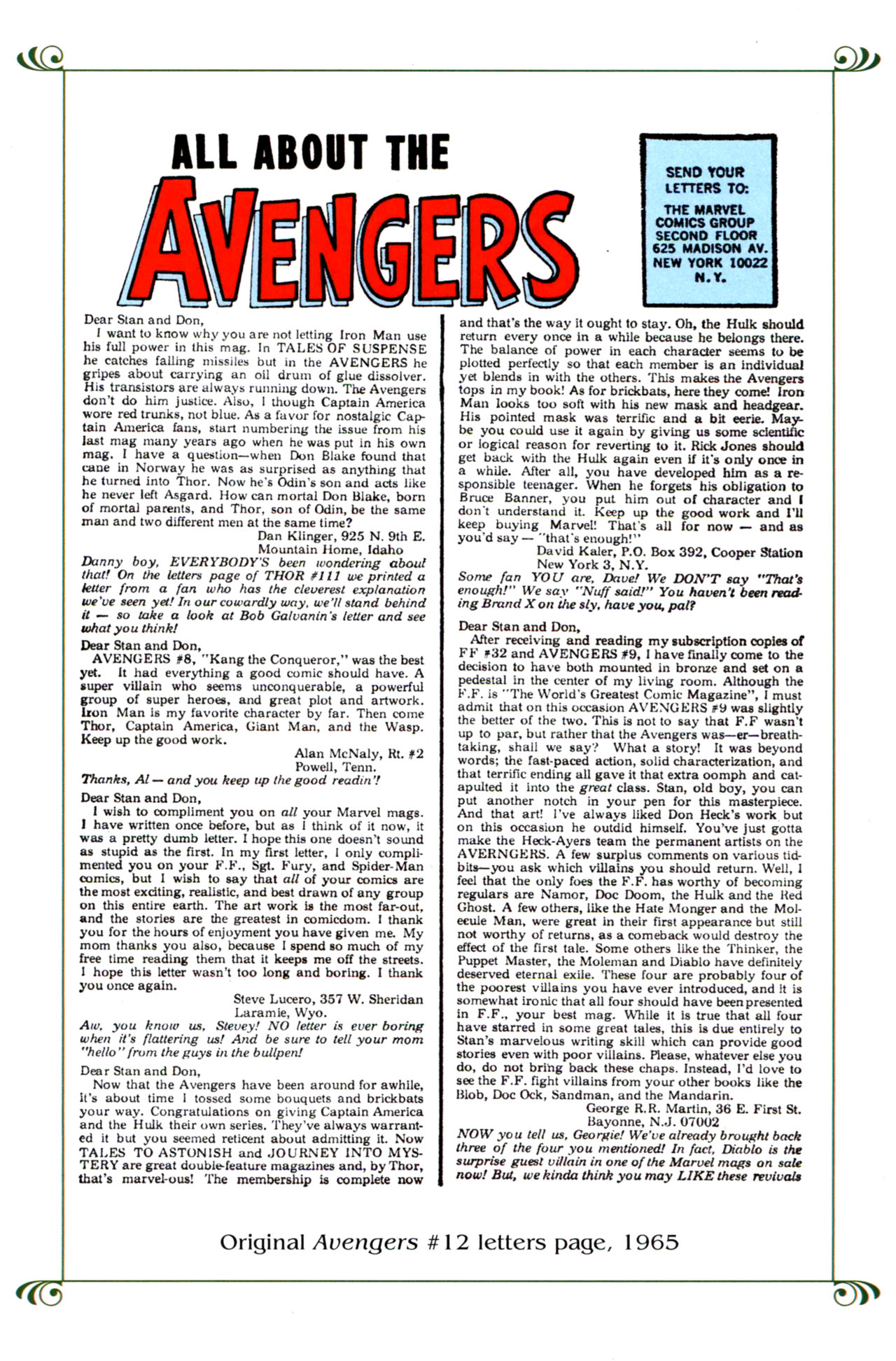 ALL ABOUT THE AVENGERS

SEND YOUR LETTERS TO: THE MARVEL COMICS GROUP SECOND FLOOR 625 MADISON AV. NEW YORK 10022 N.Y.

Dear Stan and Don,
I want to know why you are not letting Iron Man use his full power in this mag. In TALES OF SUSPENSE he catches falling missiles but in the AVENGERS he gripes about carrying an oil drum of glue dissolver. His transistors are always running down. The Avengers don't do him justice. Also, I though Captain America wore red trunks, not blue. As a favor for nostalgic Captain America fans, start numbering the issue from his last mag many years ago when he was put in his own mag. I have a question—when Don Blake found that cane in Norway he was as surprised as anything that he turned into Thor. Now he's Odin's son and acts like he never left Asgard. How can mortal Don Blake, born of mortal parents, and Thor, son of Odin, be the same man and two different men at the same time?
Dan Klinger, 925 N. 9th E.
Mountain Home, Idaho
Danny boy, EVERYBODY'S been wondering about that! On the letters page of THOR #111 we printed a letter from a fan who has the cleverest explanation we've seen yet! In our cowardly way, we'll stand behind it — so take a look at Bob Galvanin's letter and see what you think!

Dear Stan and Don,
AVENGERS #8, "Kang the Conqueror," was the best yet. It had everything a good comic should have. A super villain who seems unconquerable, a powerful group of super heroes, and great plot and artwork. Iron Man is my favorite character by far. Then come Thor, Captain America, Giant Man, and the Wasp. Keep up the good work.
Alan McNaly, Rt. #2
Powell, Tenn.
Thanks, Al — and you keep up the good readin'!

Dear Stan and Don,
I wish to compliment you on all your Marvel mags. I have written once before, but as I think of it now, it was a pretty dumb letter. I hope this one doesn't sound as stupid as the first. In my first letter, I only complimented you on your F.F., Sgt. Fury, and Spider-Man comics, but I wish to say that all of your comics are the most exciting, realistic, and best drawn of any group on this entire earth. The art work is the most far-out, and the stories are the greatest in comicdom. I thank you for the hours of enjoyment you have given me. My mom thanks you also, because I spend so much of my free time reading them that it keeps me off the streets. I hope this letter wasn't too long and boring. I thank you once again.
Steve Lucero, 357 W. Sheridan
Laramie, Wyo.
Aw, you know us, Stevey! NO letter is ever boring when it's flattering us! And be sure to tell your mom "hello" from the guys in the bullpen!

Dear Stan and Don,
Now that the Avengers have been around for awhile, it's about time I tossed some bouquets and brickbats your way. Congratulations on giving Captain America and the Hulk their own series. They've always warranted it but you seemed reticent about admitting it. Now TALES TO ASTONISH and JOURNEY INTO MYSTERY are great double-feature magazines and, by Thor, that's marvel-ous! The membership is complete now and that's the way it ought to stay. Oh, the Hulk should return every once in a while because he belongs there. The balance of power in each character seems to be plotted perfectly so that each member is an individual yet blends in with the others. This makes the Avengers tops in my book! As for brickbats, here they come! Iron Man looks too soft with his new mask and headgear. His pointed mask was terrific and a bit eerie. Maybe you could use it again by giving us some scientific or logical reason for reverting to it. Rick Jones should get back with the Hulk again even if it's only once in a while. After all, you have developed him as a responsible teenager. When he forgets his obligation to Bruce Banner, you put him out of character and I don't understand it. Keep up the good work and I'll keep buying Marvel! That's all for now — and as you'd say — "that's enough!"
David Kaler, P.O. Box 392, Cooper Station
New York 3, N.Y.
Some fan YOU are, Dave! We DON'T say "That's enough!" We say "Nuff said!" You haven't been reading Brand X on the sly, have you, pal?

Dear Stan and Don,
After receiving and reading my subscription copies of FF #32 and AVENGERS #9, I have finally come to the decision to have both mounted in bronze and set on a pedestal in the center of my living room. Although the F.F. is "The World's Greatest Comic Magazine", I must admit that on this occasion AVENGERS #9 was slightly the better of the two. This is not to say that F.F wasn't up to par, but rather that the Avengers was—er—breathtaking, shall we say? What a story! It was beyond words; the fast-paced action, solid characterization, and that terrific ending all gave it that extra oomph and catapulted it into the great class. Stan, old boy, you can put another notch in your pen for this masterpiece. And that art! I've always liked Don Heck's work but on this occasion he outdid himself. You've just gotta make the Heck-Ayers team the permanent artists on the AVERNGERS. A few surplus comments on various tidbits—you ask which villains you should return. Well, I feel that the only foes the F.F. has worthy of becoming regulars are Namor, Doc Doom, the Hulk and the Red Ghost. A few others, like the Hate Monger and the Molecule Man, were great in their first appearance but still not worthy of returns, as a comeback would destroy the effect of the first tale. Some others like the Thinker, the Puppet Master, the Moleman and Diablo have definitely deserved eternal exile. These four are probably four of the poorest villains you have ever introduced, and it is somewhat ironic that all four should have been presented in F.F., your best mag. While it is true that all four have starred in some great tales, this is due entirely to Stan's marvelous writing skill which can provide good stories even with poor villains. Please, whatever else you do, do not bring back these chaps. Instead, I'd love to see the F.F. fight villains from your other books like the Blob, Doc Ock, Sandman, and the Mandarin.
George R.R. Martin, 36 E. First St.
Bayonne, N.J. 07002
NOW you tell us, Georgie! We've already brought back three of the four you mentioned! In fact, Diablo is the surprise guest villain in one of the Marvel mags on sale now! But, we kinda think you may LIKE these revivals

Original Avengers #12 letters page, 1965